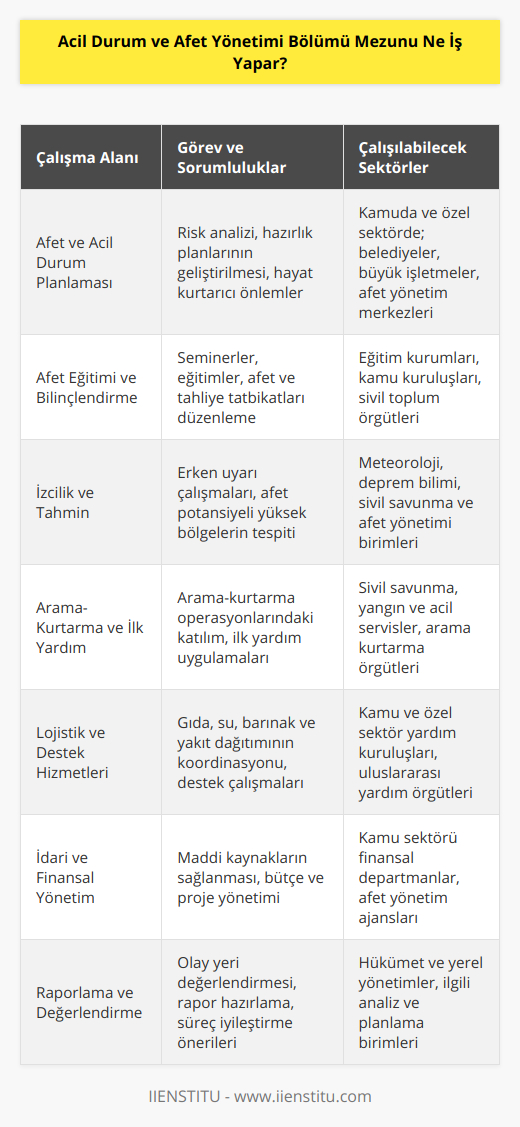 Acil Durum ve Afet Yönetimi Bölümü Mezunu Ne İş Yapar?

| Çalışma Alanı | Görev ve Sorumluluklar | Çalışılabilecek Sektörler |
|---|---|---|
| Afet ve Acil Durum Planlaması | Risk analizi, hazırlık planlarının geliştirilmesi, hayat kurtarıcı önlemler | Kamuda ve özel sektörde; belediyeler, büyük işletmeler, afet yönetim merkezleri |
| Afet Eğitimi ve Bilinçlendirme | Seminerler, eğitimler, afet ve tahliye tatbikatları düzenleme | Eğitim kurumları, kamu kuruluşları, sivil toplum örgütleri |
| İzcilik ve Tahmin | Erken uyarı çalışmaları, afet potansiyeli yüksek bölgelerin tespiti | Meteoroloji, deprem bilimi, sivil savunma ve afet yönetimi birimleri |
| Arama-Kurtarma ve İlk Yardım | Arama-kurtarma operasyonlarındaki katılım, ilk yardım uygulamaları | Sivil savunma, yangın ve acil servisler, arama kurtarma örgütleri |
| Lojistik ve Destek Hizmetleri | Gıda, su, barınak ve yakıt dağıtımının koordinasyonu, destek çalışmaları | Kamu ve özel sektör yardım kuruluşları, uluslararası yardım örgütleri |
| İdari ve Finansal Yönetim | Maddi kaynakların sağlanması, bütçe ve proje yönetimi | Kamu sektörü finansal departmanlar, afet yönetim ajansları |
| Raporlama ve Değerlendirme | Olay yeri değerlendirmesi, rapor hazırlama, süreç iyileştirme önerileri | Hükümet ve yerel yönetimler, ilgili analiz ve planlama birimleri |

IIENSTITU - www.iienstitu.com